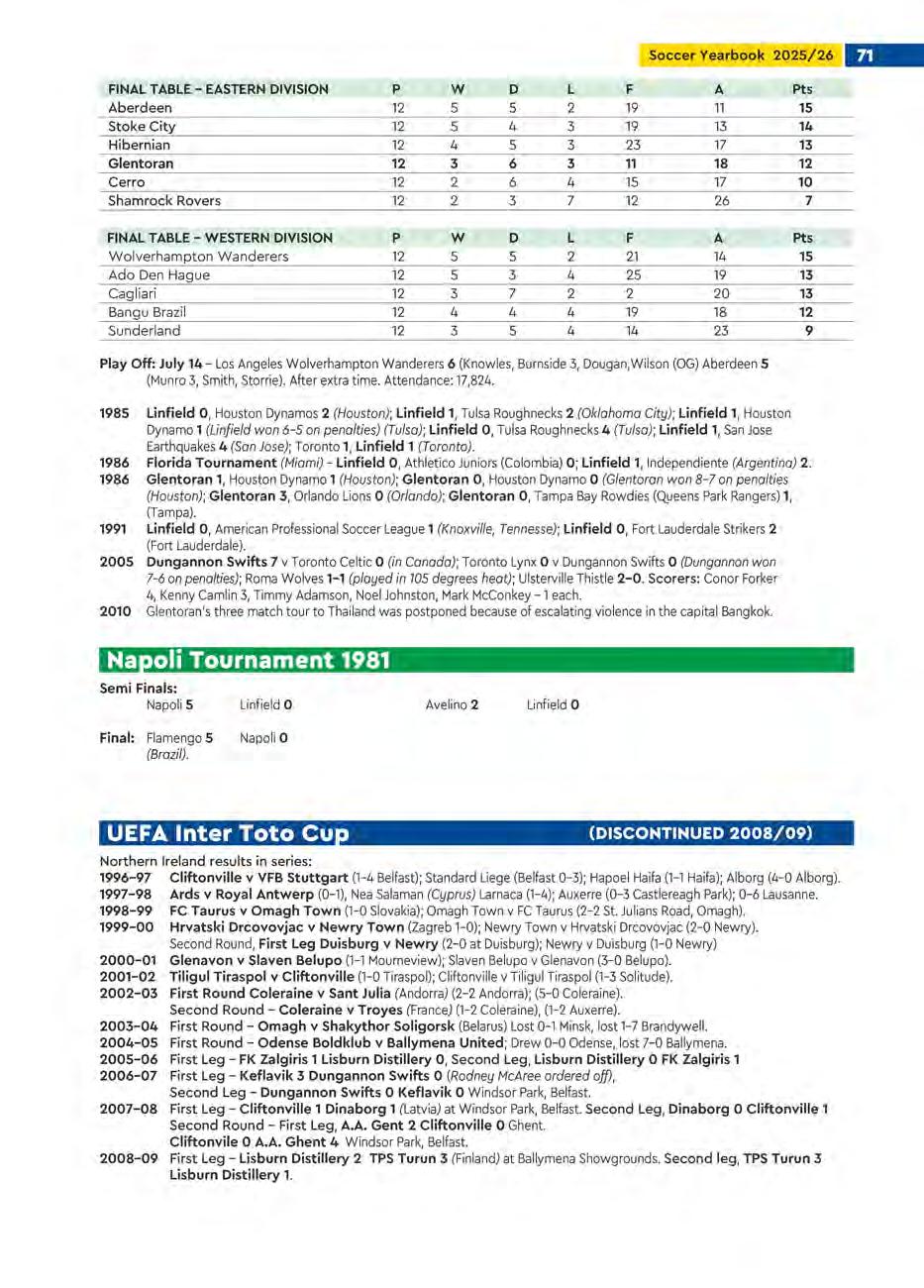 Soccer Yearbook 2025/26 71

| FINAL TABLE – EASTERN DIVISION | P | W | D | L | F | A | Pts |
|---|---|---|---|---|---|---|---|
| Aberdeen | 12 | 5 | 5 | 2 | 19 | 11 | 15 |
| Stoke City | 12 | 5 | 4 | 3 | 19 | 13 | 14 |
| Hibernian | 12 | 4 | 5 | 3 | 23 | 17 | 13 |
| Glentoran | 12 | 3 | 6 | 3 | 11 | 18 | 12 |
| Cerro | 12 | 2 | 6 | 4 | 15 | 17 | 10 |
| Shamrock Rovers | 12 | 2 | 3 | 7 | 12 | 26 | 7 |

| FINAL TABLE – WESTERN DIVISION | P | W | D | L | F | A | Pts |
|---|---|---|---|---|---|---|---|
| Wolverhampton Wanderers | 12 | 5 | 5 | 2 | 21 | 14 | 15 |
| Ado Den Hague | 12 | 5 | 3 | 4 | 25 | 19 | 13 |
| Cagliari | 12 | 3 | 7 | 2 | 2 | 20 | 13 |
| Bangu Brazil | 12 | 4 | 4 | 4 | 19 | 18 | 12 |
| Sunderland | 12 | 3 | 5 | 4 | 14 | 23 | 9 |

Play Off: July 14 – Los Angeles Wolverhampton Wanderers 6 (Knowles, Burnside 3, Dougan,Wilson (OG) Aberdeen 5 (Munro 3, Smith, Storrie). After extra time. Attendance: 17,824.

1985 Linfield 0, Houston Dynamos 2 (Houston); Linfield 1, Tulsa Roughnecks 2 (Oklahoma City); Linfield 1, Houston Dynamo 1 (Linfield won 6-5 on penalties) (Tulsa); Linfield 0, Tulsa Roughnecks 4 (Tulsa); Linfield 1, San Jose Earthquakes 4 (San Jose); Toronto 1, Linfield 1 (Toronto).
1986 Florida Tournament (Miami) - Linfield 0, Athletico Juniors (Colombia) 0; Linfield 1, Independiente (Argentina) 2.
1986 Glentoran 1, Houston Dynamo 1 (Houston); Glentoran 0, Houston Dynamo 0 (Glentoran won 8-7 on penalties (Houston); Glentoran 3, Orlando Lions 0 (Orlando); Glentoran 0, Tampa Bay Rowdies (Queens Park Rangers) 1, (Tampa).
1991 Linfield 0, American Professional Soccer League 1 (Knoxville, Tennesse); Linfield 0, Fort Lauderdale Strikers 2 (Fort Lauderdale).
2005 Dungannon Swifts 7 v Toronto Celtic 0 (in Canada); Toronto Lynx 0 v Dungannon Swifts 0 (Dungannon won 7-6 on penalties); Roma Wolves 1–1 (played in 105 degrees heat); Ulsterville Thistle 2–0. Scorers: Conor Forker 4, Kenny Camlin 3, Timmy Adamson, Noel Johnston, Mark McConkey – 1 each.
2010 Glentoran's three match tour to Thailand was postponed because of escalating violence in the capital Bangkok.

Napoli Tournament 1981

Semi Finals:
Napoli 5 Linfield 0 Avelino 2 Linfield 0

Final: Flamengo 5 (Brazil). Napoli 0

UEFA Inter Toto Cup (DISCONTINUED 2008/09)

Northern Ireland results in series:
1996–97 Cliftonville v VFB Stuttgart (1-4 Belfast); Standard Liege (Belfast 0-3); Hapoel Haifa (1-1 Haifa); Alborg (4-0 Alborg).
1997–98 Ards v Royal Antwerp (0-1), Nea Salaman (Cyprus) Larnaca (1-4); Auxerre (0-3 Castlereagh Park); 0-6 Lausanne.
1998–99 FC Taurus v Omagh Town (1-0 Slovakia); Omagh Town v FC Taurus (2-2 St. Julians Road, Omagh).
1999–00 Hrvatski Drcovovjac v Newry Town (Zagreb 1-0); Newry Town v Hrvatski Drcovovjac (2-0 Newry). Second Round, First Leg Duisburg v Newry (2-0 at Duisburg); Newry v Duisburg (1-0 Newry)
2000–01 Glenavon v Slaven Belupo (1-1 Mourneview); Slaven Belupo v Glenavon (3-0 Belupo).
2001–02 Tiligul Tiraspol v Cliftonville (1-0 Tiraspol); Cliftonville v Tiligul Tiraspol (1-3 Solitude).
2002–03 First Round Coleraine v Sant Julia (Andorra) (2-2 Andorra); (5-0 Coleraine). Second Round – Coleraine v Troyes (France) (1-2 Coleraine), (1-2 Auxerre).
2003–04 First Round – Omagh v Shakythor Soligorsk (Belarus) Lost 0-1 Minsk, lost 1-7 Brandywell.
2004–05 First Round – Odense Boldklub v Ballymena United; Drew 0-0 Odense, lost 7-0 Ballymena.
2005–06 First Leg – FK Zalgiris 1 Lisburn Distillery 0, Second Leg, Lisburn Distillery 0 FK Zalgiris 1
2006–07 First Leg – Keflavik 3 Dungannon Swifts 0 (Rodney McAree ordered off), Second Leg – Dungannon Swifts 0 Keflavik 0 Windsor Park, Belfast.
2007–08 First Leg – Cliftonville 1 Dinaborg 1 (Latvia) at Windsor Park, Belfast. Second Leg, Dinaborg 0 Cliftonville 1 Second Round – First Leg, A.A. Gent 2 Cliftonville 0 Ghent. Cliftonvile 0 A.A. Ghent 4 Windsor Park, Belfast.
2008–09 First Leg – Lisburn Distillery 2 TPS Turun 3 (Finland) at Ballymena Showgrounds. Second leg, TPS Turun 3 Lisburn Distillery 1.